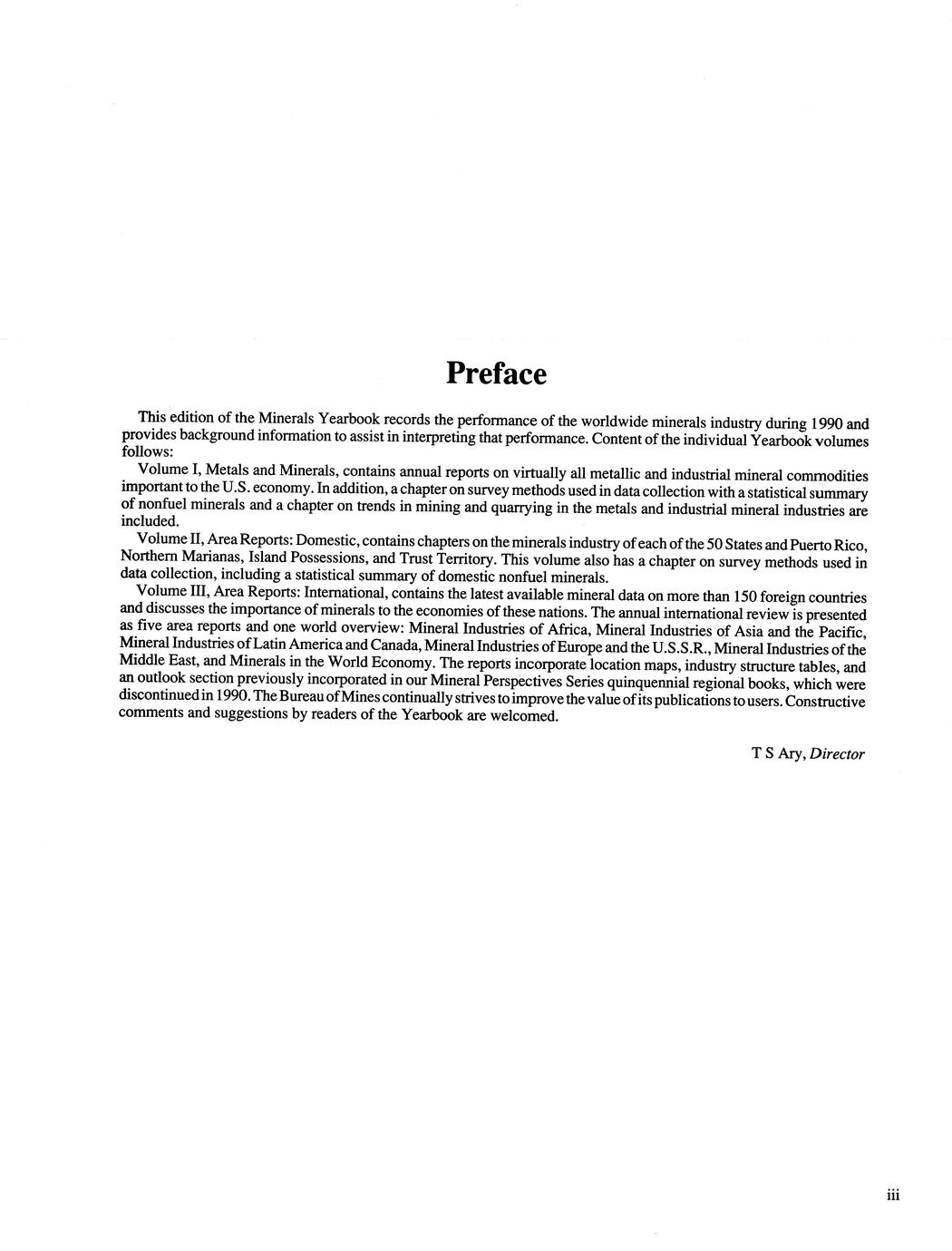 Preface

This edition of the Minerals Yearbook records the performance of the worldwide minerals industry during 1990 and provides background information to assist in interpreting that performance. Content of the individual Yearbook volumes follows:

Volume I, Metals and Minerals, contains annual reports on virtually all metallic and industrial mineral commodities important to the U.S. economy. In addition, a chapter on survey methods used in data collection with a statistical summary of nonfuel minerals and a chapter on trends in mining and quarrying in the metals and industrial mineral industries are included.

Volume II, Area Reports: Domestic, contains chapters on the minerals industry of each of the 50 States and Puerto Rico, Northern Marianas, Island Possessions, and Trust Territory. This volume also has a chapter on survey methods used in data collection, including a statistical summary of domestic nonfuel minerals.

Volume III, Area Reports: International, contains the latest available mineral data on more than 150 foreign countries and discusses the importance of minerals to the economies of these nations. The annual international review is presented as five area reports and one world overview: Mineral Industries of Africa, Mineral Industries of Asia and the Pacific, Mineral Industries of Latin America and Canada, Mineral Industries of Europe and the U.S.S.R., Mineral Industries of the Middle East, and Minerals in the World Economy. The reports incorporate location maps, industry structure tables, and an outlook section previously incorporated in our Mineral Perspectives Series quinquennial regional books, which were discontinued in 1990. The Bureau of Mines continually strives to improve the value of its publications to users. Constructive comments and suggestions by readers of the Yearbook are welcomed.

T S Ary, Director

iii